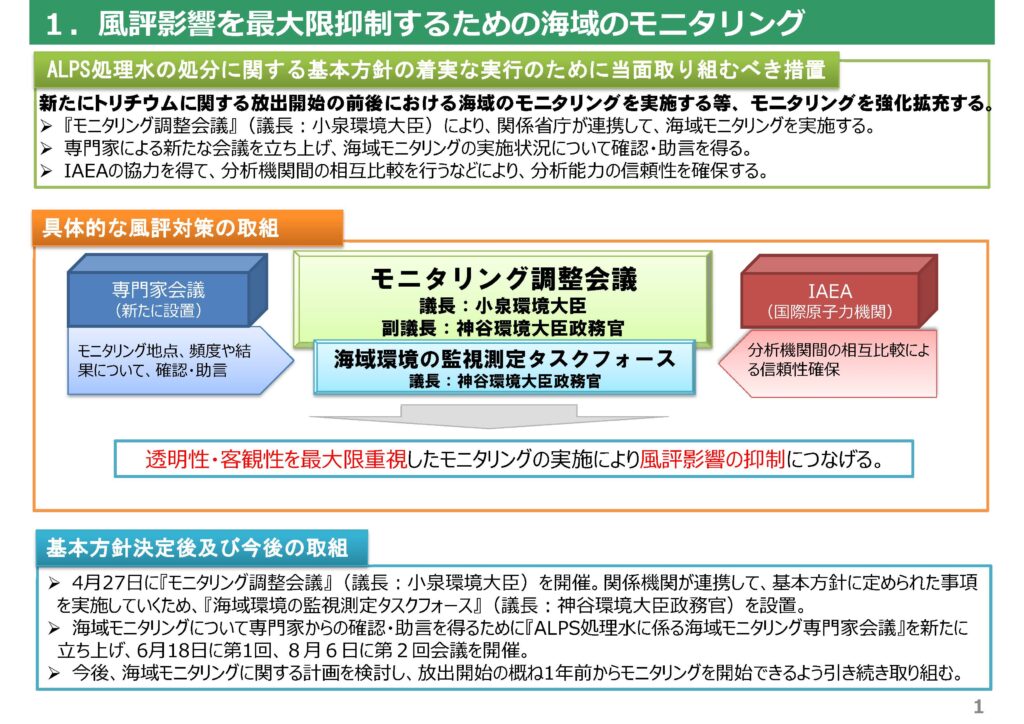 １．風評影響を最大限抑制するための海域のモニタリング

ALPS処理水の処分に関する基本方針の着実な実行のために当面取り組むべき措置

新たにトリチウムに関する放出開始の前後における海域のモニタリングを実施する等、モニタリングを強化拡充する。
➢ 『モニタリング調整会議』（議長：小泉環境大臣）により、関係省庁が連携して、海域モニタリングを実施する。
➢ 専門家による新たな会議を立ち上げ、海域モニタリングの実施状況について確認・助言を得る。
➢ IAEAの協力を得て、分析機関間の相互比較を行うなどにより、分析能力の信頼性を確保する。

具体的な風評対策の取組

専門家会議
（新たに設置）

モニタリング地点、頻度や結果について、確認・助言

モニタリング調整会議
議長：小泉環境大臣
副議長：神谷環境大臣政務官

海域環境の監視測定タスクフォース
議長：神谷環境大臣政務官

IAEA
（国際原子力機関）

分析機関間の相互比較による信頼性確保

透明性・客観性を最大限重視したモニタリングの実施により風評影響の抑制につなげる。

基本方針決定後及び今後の取組

➢ 4月27日に『モニタリング調整会議』（議長：小泉環境大臣）を開催。関係機関が連携して、基本方針に定められた事項を実施していくため、『海域環境の監視測定タスクフォース』（議長：神谷環境大臣政務官）を設置。
➢ 海域モニタリングについて専門家からの確認・助言を得るために『ALPS処理水に係る海域モニタリング専門家会議』を新たに立ち上げ、6月18日に第1回、８月６日に第２回会議を開催。
➢ 今後、海域モニタリングに関する計画を検討し、放出開始の概ね1年前からモニタリングを開始できるよう引き続き取り組む。

1